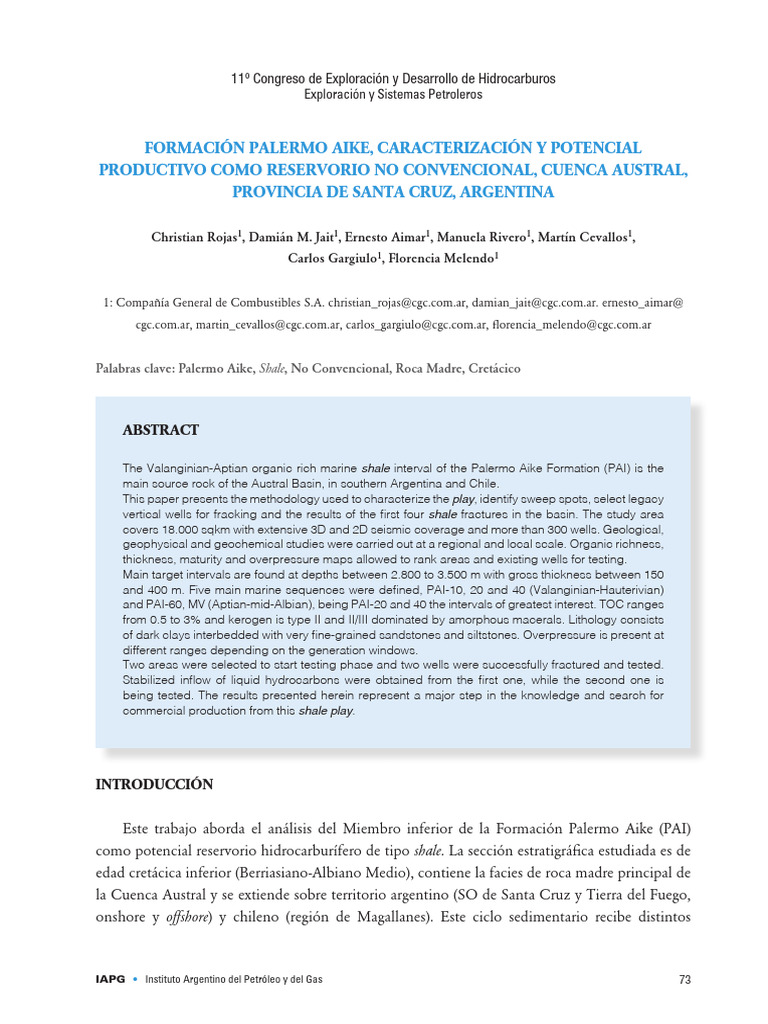 11º Congreso de Exploración y Desarrollo de Hidrocarburos
Exploración y Sistemas Petroleros

FORMACIÓN PALERMO AIKE, CARACTERIZACIÓN Y POTENCIAL PRODUCTIVO COMO RESERVORIO NO CONVENCIONAL, CUENCA AUSTRAL, PROVINCIA DE SANTA CRUZ, ARGENTINA

Christian Rojas$^1$, Damián M. Jait$^1$, Ernesto Aimar$^1$, Manuela Rivero$^1$, Martín Cevallos$^1$, Carlos Gargiulo$^1$, Florencia Melendo$^1$

1: Compañía General de Combustibles S.A. christian_rojas@cgc.com.ar, damian_jait@cgc.com.ar. ernesto_aimar@cgc.com.ar, martin_cevallos@cgc.com.ar, carlos_gargiulo@cgc.com.ar, florencia_melendo@cgc.com.ar

Palabras clave: Palermo Aike, Shale, No Convencional, Roca Madre, Cretácico

ABSTRACT

The Valanginian-Aptian organic rich marine shale interval of the Palermo Aike Formation (PAI) is the main source rock of the Austral Basin, in southern Argentina and Chile.
This paper presents the methodology used to characterize the play, identify sweep spots, select legacy vertical wells for fracking and the results of the first four shale fractures in the basin. The study area covers 18.000 sqkm with extensive 3D and 2D seismic coverage and more than 300 wells. Geological, geophysical and geochemical studies were carried out at a regional and local scale. Organic richness, thickness, maturity and overpressure maps allowed to rank areas and existing wells for testing.
Main target intervals are found at depths between 2.800 to 3.500 m with gross thickness between 150 and 400 m. Five main marine sequences were defined, PAI-10, 20 and 40 (Valanginian-Hauterivian) and PAI-60, MV (Aptian-mid-Albian), being PAI-20 and 40 the intervals of greatest interest. TOC ranges from 0.5 to 3% and kerogen is type II and II/III dominated by amorphous macerals. Lithology consists of dark clays interbedded with very fine-grained sandstones and siltstones. Overpressure is present at different ranges depending on the generation windows.
Two areas were selected to start testing phase and two wells were successfully fractured and tested. Stabilized inflow of liquid hydrocarbons were obtained from the first one, while the second one is being tested. The results presented herein represent a major step in the knowledge and search for commercial production from this shale play.

INTRODUCCIÓN

Este trabajo aborda el análisis del Miembro inferior de la Formación Palermo Aike (PAI) como potencial reservorio hidrocarburífero de tipo shale. La sección estratigráfica estudiada es de edad cretácica inferior (Berriasiano-Albiano Medio), contiene la facies de roca madre principal de la Cuenca Austral y se extiende sobre territorio argentino (SO de Santa Cruz y Tierra del Fuego, onshore y offshore) y chileno (región de Magallanes). Este ciclo sedimentario recibe distintos

IAPG • Instituto Argentino del Petróleo y del Gas 73